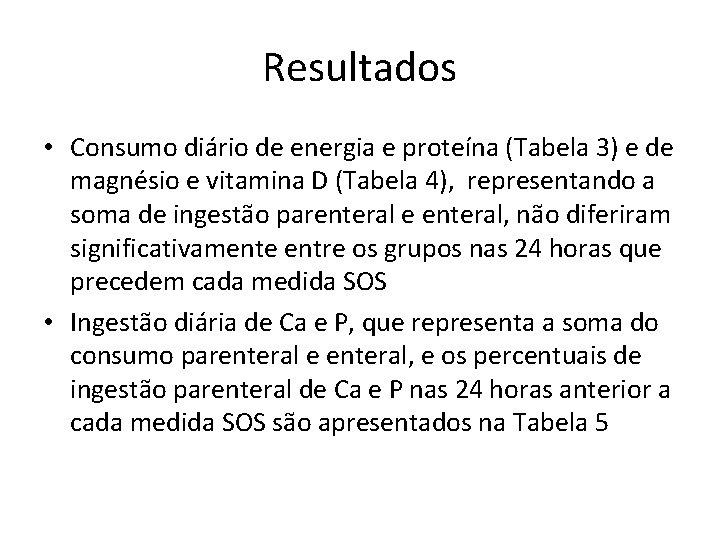 Resultados

• Consumo diário de energia e proteína (Tabela 3) e de magnésio e vitamina D (Tabela 4), representando a soma de ingestão parenteral e enteral, não diferiram significativamente entre os grupos nas 24 horas que precedem cada medida SOS
• Ingestão diária de Ca e P, que representa a soma do consumo parenteral e enteral, e os percentuais de ingestão parenteral de Ca e P nas 24 horas anterior a cada medida SOS são apresentados na Tabela 5